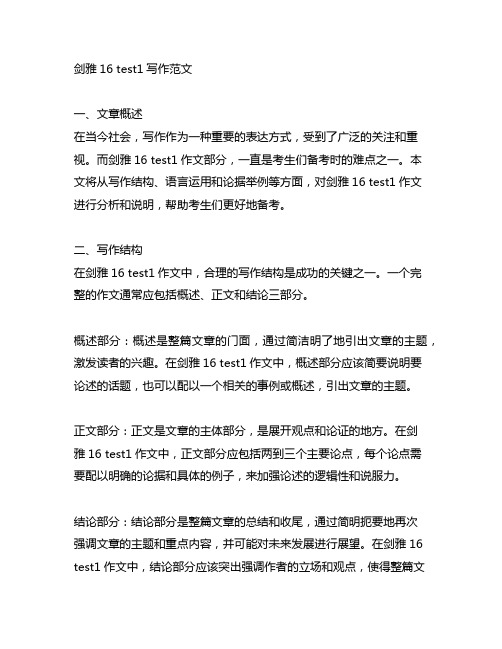 剑雅 16 test1 写作范文

一、文章概述
在当今社会，写作作为一种重要的表达方式，受到了广泛的关注和重视。而剑雅 16 test1 作文部分，一直是考生们备考时的难点之一。本文将从写作结构、语言运用和论据举例等方面，对剑雅 16 test1 作文进行分析和说明，帮助考生们更好地备考。

二、写作结构
在剑雅 16 test1 作文中，合理的写作结构是成功的关键之一。一个完整的作文通常应包括概述、正文和结论三部分。

概述部分：概述是整篇文章的门面，通过简洁明了地引出文章的主题，激发读者的兴趣。在剑雅 16 test1 作文中，概述部分应该简要说明要论述的话题，也可以配以一个相关的事例或概述，引出文章的主题。

正文部分：正文是文章的主体部分，是展开观点和论证的地方。在剑雅 16 test1 作文中，正文部分应包括两到三个主要论点，每个论点需要配以明确的论据和具体的例子，来加强论述的逻辑性和说服力。

结论部分：结论部分是整篇文章的总结和收尾，通过简明扼要地再次强调文章的主题和重点内容，并可能对未来发展进行展望。在剑雅 16 test1 作文中，结论部分应该突出强调作者的立场和观点，使得整篇文